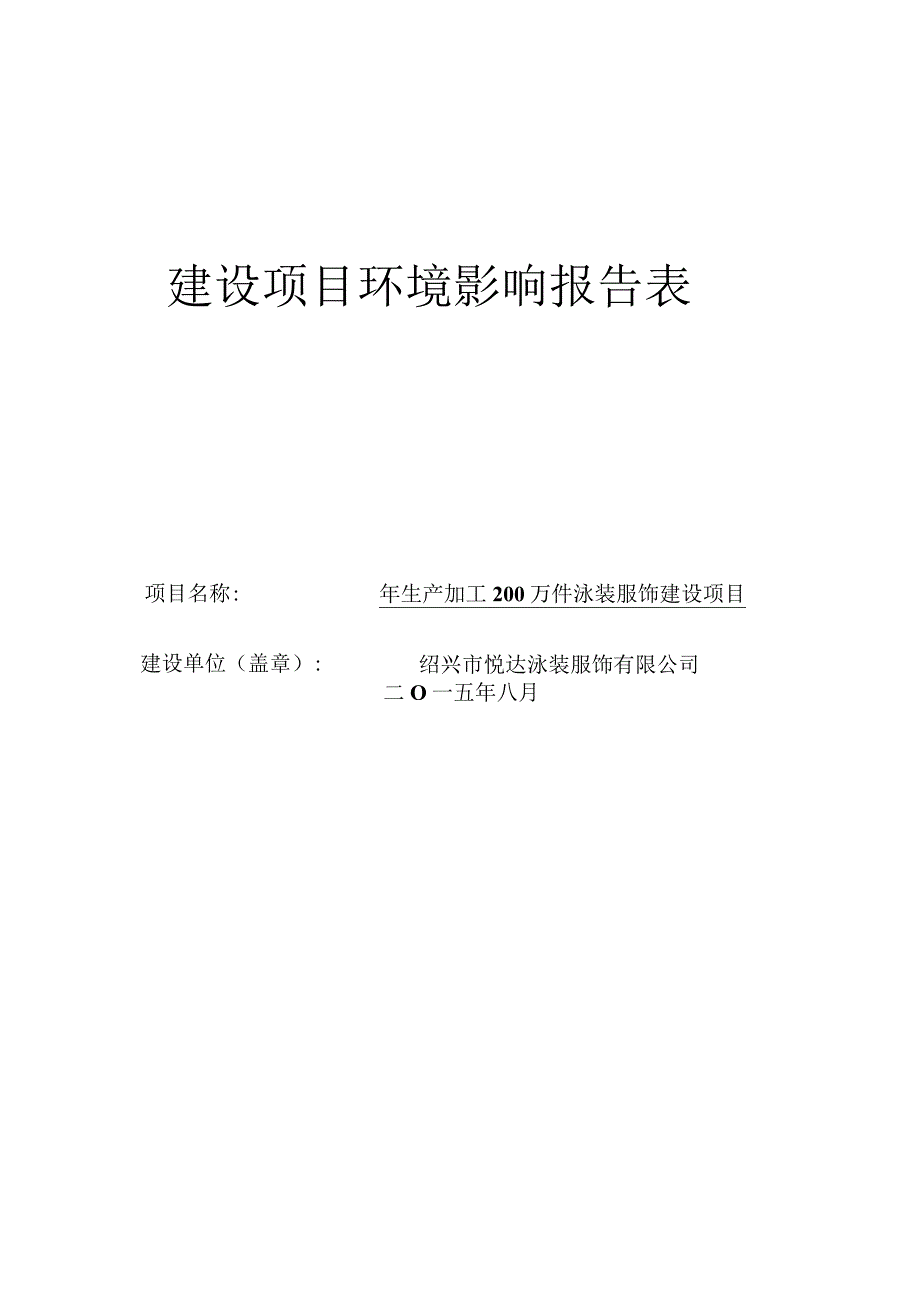 建设项目环境影响报告表

项目名称: 年生产加工200万件泳装服饰建设项目

建设单位（盖章）: 绍兴市悦达泳装服饰有限公司

二O一五年八月